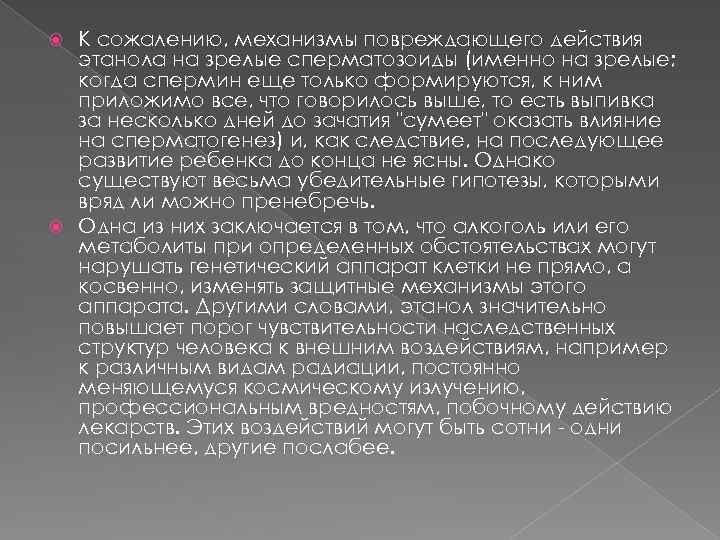 К сожалению, механизмы повреждающего действия этанола на зрелые сперматозоиды (именно на зрелые: когда спермин еще только формируются, к ним приложимо все, что говорилось выше, то есть выпивка за несколько дней до зачатия "сумеет" оказать влияние на сперматогенез) и, как следствие, на последующее развитие ребенка до конца не ясны. Однако существуют весьма убедительные гипотезы, которыми вряд ли можно пренебречь.

Одна из них заключается в том, что алкоголь или его метаболиты при определенных обстоятельствах могут нарушать генетический аппарат клетки не прямо, а косвенно, изменять защитные механизмы этого аппарата. Другими словами, этанол значительно повышает порог чувствительности наследственных структур человека к внешним воздействиям, например к различным видам радиации, постоянно меняющемуся космическому излучению, профессиональным вредностям, побочному действию лекарств. Этих воздействий могут быть сотни - одни посильнее, другие послабее.